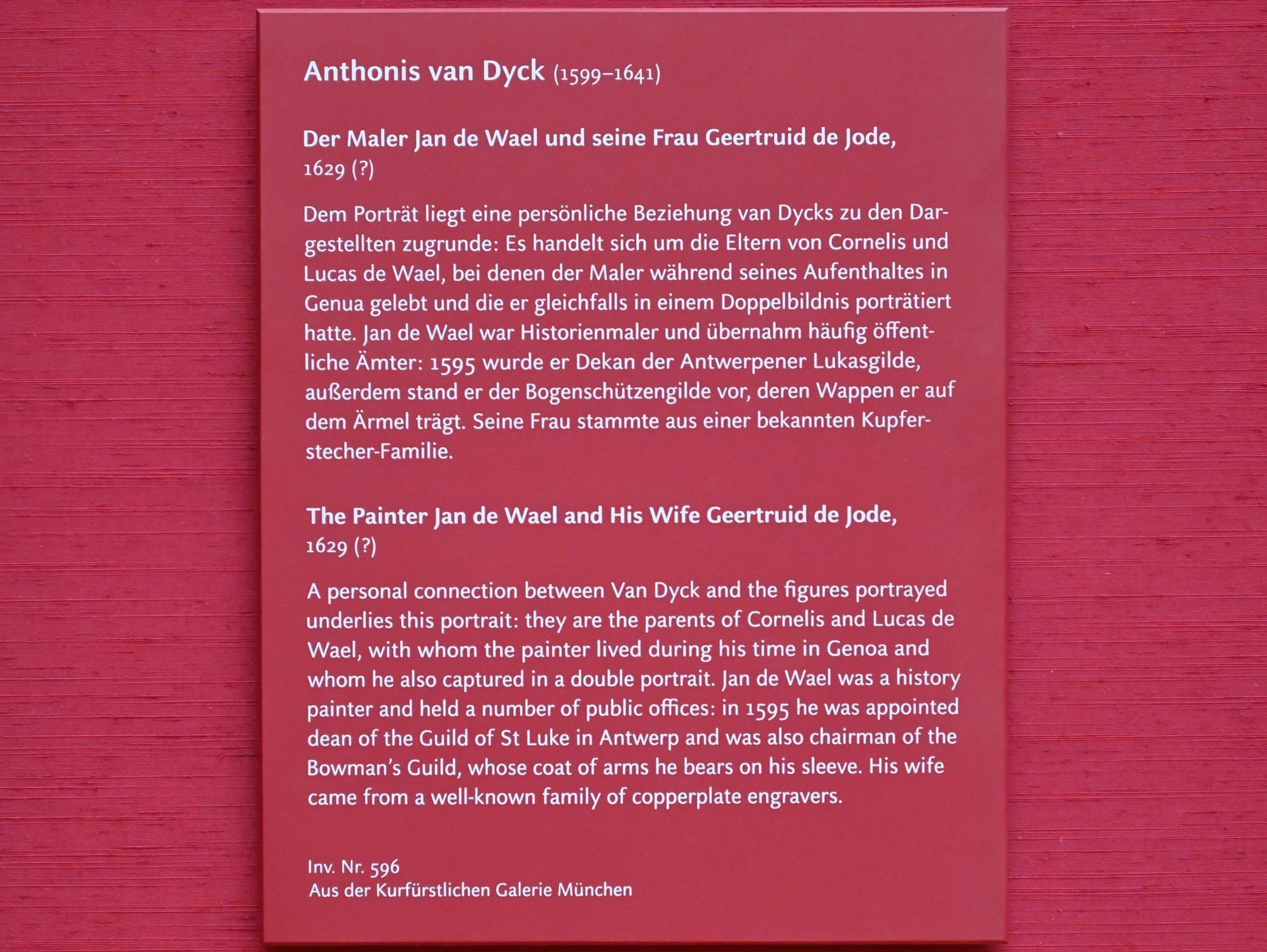 Anthonis van Dyck (1599–1641)

Der Maler Jan de Wael und seine Frau Geertruid de Jode, 1629 (?)

Dem Porträt liegt eine persönliche Beziehung van Dycks zu den Dargestellten zugrunde: Es handelt sich um die Eltern von Cornelis und Lucas de Wael, bei denen der Maler während seines Aufenthaltes in Genua gelebt und die er gleichfalls in einem Doppelbildnis porträtiert hatte. Jan de Wael war Historienmaler und übernahm häufig öffentliche Ämter: 1595 wurde er Dekan der Antwerpener Lukasgilde, außerdem stand er der Bogenschützengilde vor, deren Wappen er auf dem Ärmel trägt. Seine Frau stammte aus einer bekannten Kupferstecher-Familie.

The Painter Jan de Wael and His Wife Geertruid de Jode, 1629 (?)

A personal connection between Van Dyck and the figures portrayed underlies this portrait: they are the parents of Cornelis and Lucas de Wael, with whom the painter lived during his time in Genoa and whom he also captured in a double portrait. Jan de Wael was a history painter and held a number of public offices: in 1595 he was appointed dean of the Guild of St Luke in Antwerp and was also chairman of the Bowman's Guild, whose coat of arms he bears on his sleeve. His wife came from a well-known family of copperplate engravers.

Inv. Nr. 596
Aus der Kurfürstlichen Galerie München